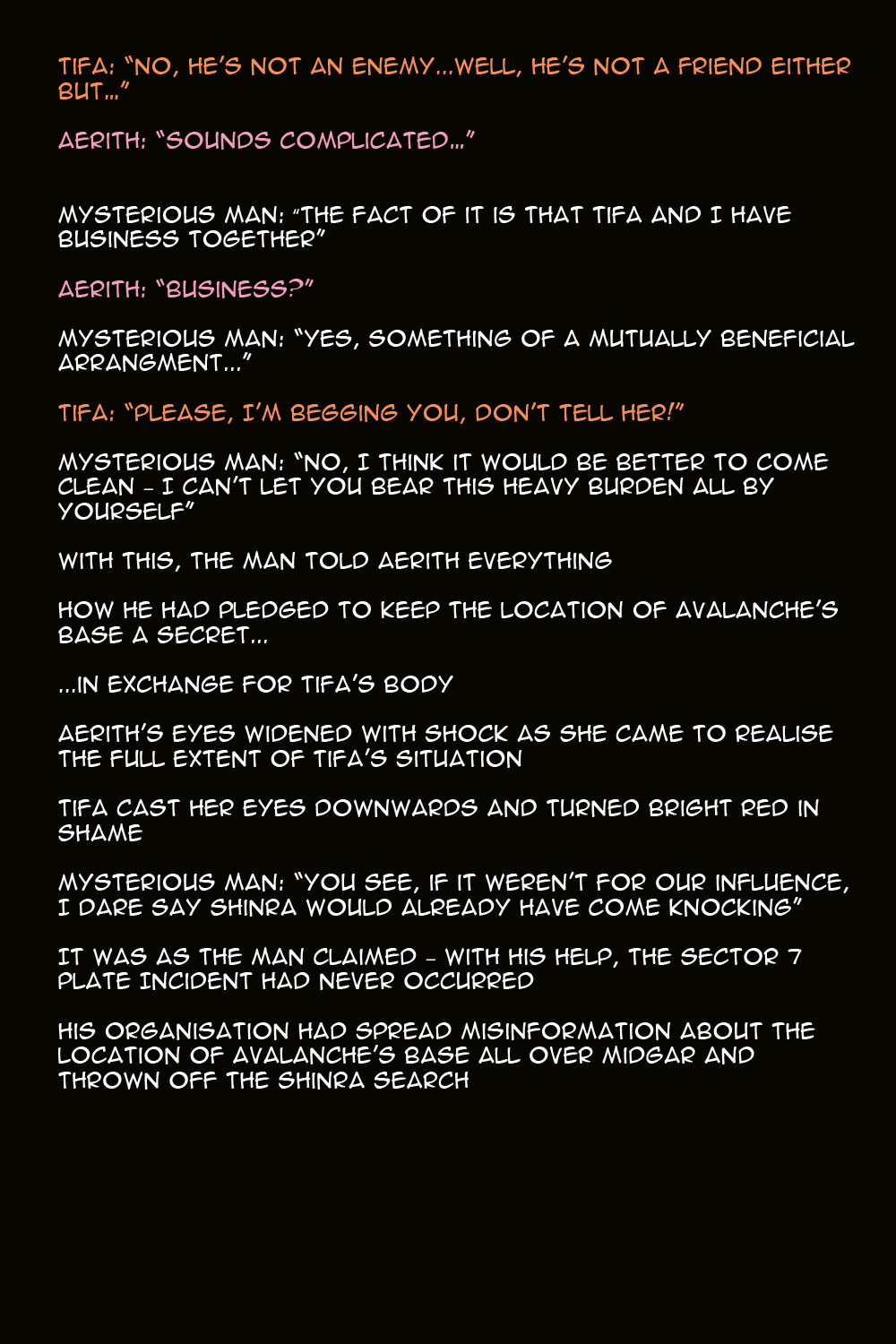 TIFA: "NO, HE'S NOT AN ENEMY...WELL, HE'S NOT A FRIEND EITHER BUT..."

AERITH: "SOUNDS COMPLICATED..."

MYSTERIOUS MAN: "THE FACT OF IT IS THAT TIFA AND I HAVE BUSINESS TOGETHER"

AERITH: "BUSINESS?"

MYSTERIOUS MAN: "YES, SOMETHING OF A MUTUALLY BENEFICIAL ARRANGMENT..."

TIFA: "PLEASE, I'M BEGGING YOU, DON'T TELL HER!"

MYSTERIOUS MAN: "NO, I THINK IT WOULD BE BETTER TO COME CLEAN - I CAN'T LET YOU BEAR THIS HEAVY BURDEN ALL BY YOURSELF"

WITH THIS, THE MAN TOLD AERITH EVERYTHING

HOW HE HAD PLEDGED TO KEEP THE LOCATION OF AVALANCHE'S BASE A SECRET...

...IN EXCHANGE FOR TIFA'S BODY

AERITH'S EYES WIDENED WITH SHOCK AS SHE CAME TO REALISE THE FULL EXTENT OF TIFA'S SITUATION

TIFA CAST HER EYES DOWNWARDS AND TURNED BRIGHT RED IN SHAME

MYSTERIOUS MAN: "YOU SEE, IF IT WEREN'T FOR OUR INFLUENCE, I DARE SAY SHINRA WOULD ALREADY HAVE COME KNOCKING"

IT WAS AS THE MAN CLAIMED - WITH HIS HELP, THE SECTOR 7 PLATE INCIDENT HAD NEVER OCCURRED

HIS ORGANISATION HAD SPREAD MISINFORMATION ABOUT THE LOCATION OF AVALANCHE'S BASE ALL OVER MIDGAR AND THROWN OFF THE SHINRA SEARCH